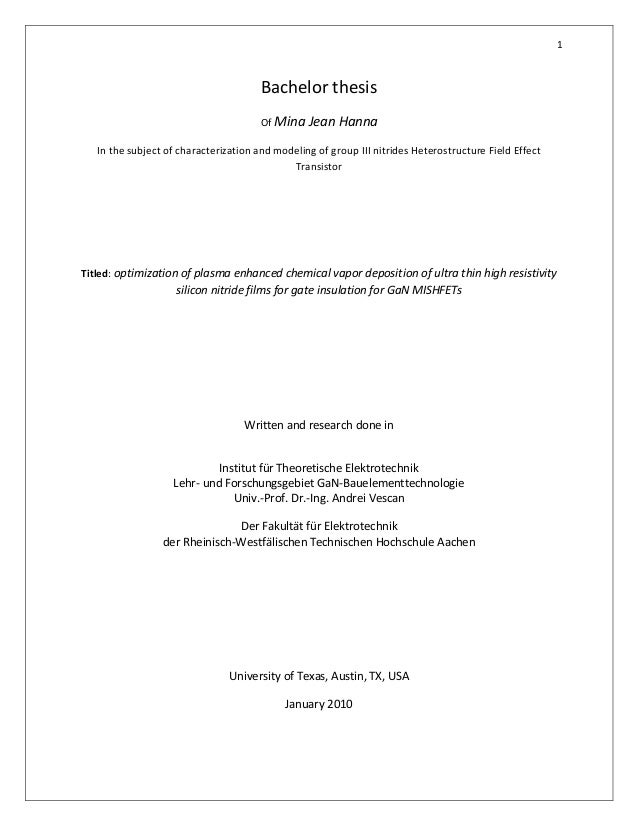 1

Bachelor thesis

Of Mina Jean Hanna

In the subject of characterization and modeling of group III nitrides Heterostructure Field Effect Transistor

Titled: optimization of plasma enhanced chemical vapor deposition of ultra thin high resistivity silicon nitride films for gate insulation for GaN MISHFETs

Written and research done in

Institut für Theoretische Elektrotechnik
Lehr- und Forschungsgebiet GaN-Bauelementtechnologie
Univ.-Prof. Dr.-Ing. Andrei Vescan

Der Fakultät für Elektrotechnik
der Rheinisch-Westfälischen Technischen Hochschule Aachen

University of Texas, Austin, TX, USA

January 2010